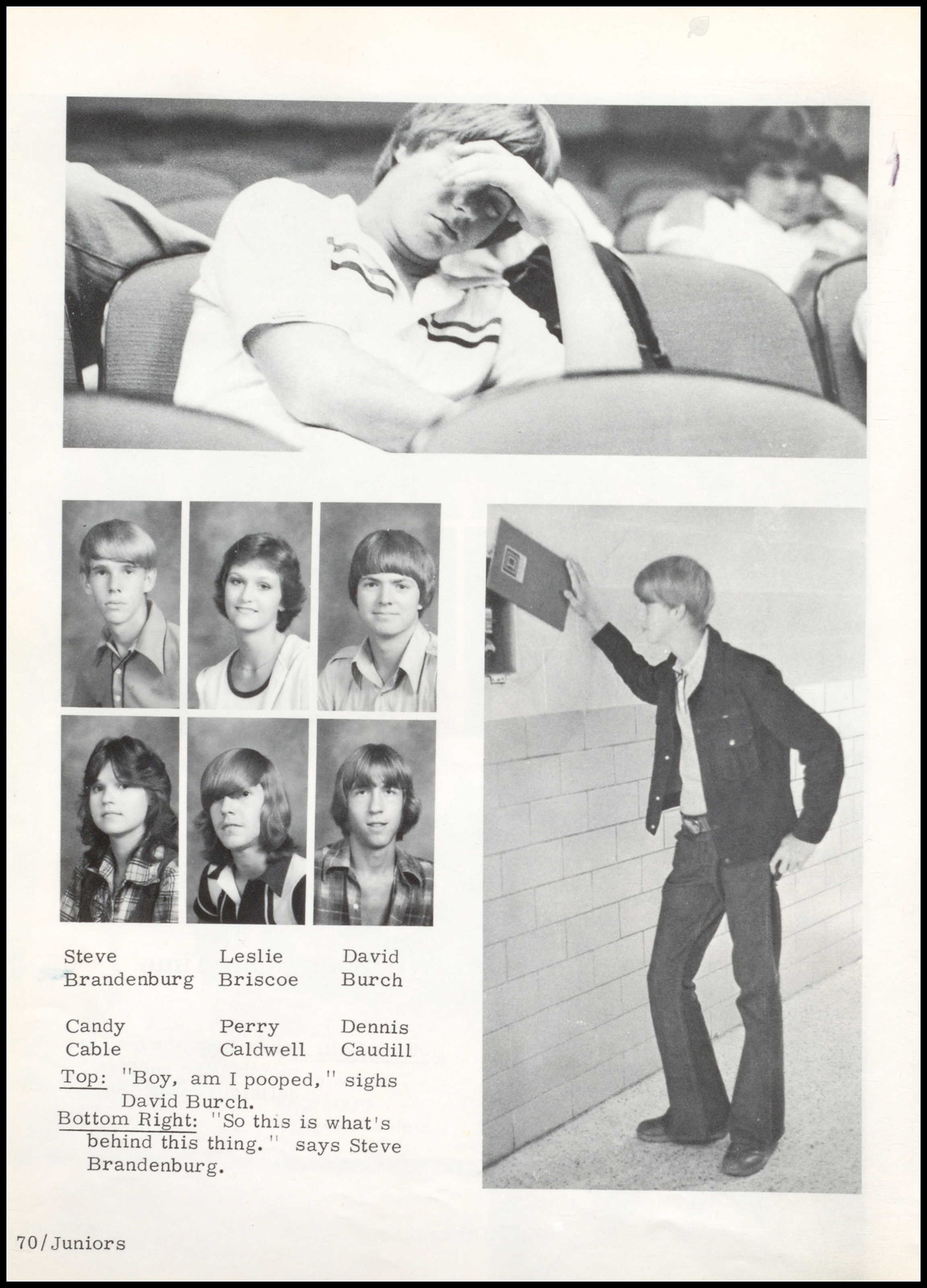 Steve Brandenburg

Leslie Briscoe

David Burch

Candy Cable

Perry Caldwell

Dennis Caudill

Top: "Boy, am I pooped," sighs David Burch.
Bottom Right: "So this is what's behind this thing." says Steve Brandenburg.

70/Juniors